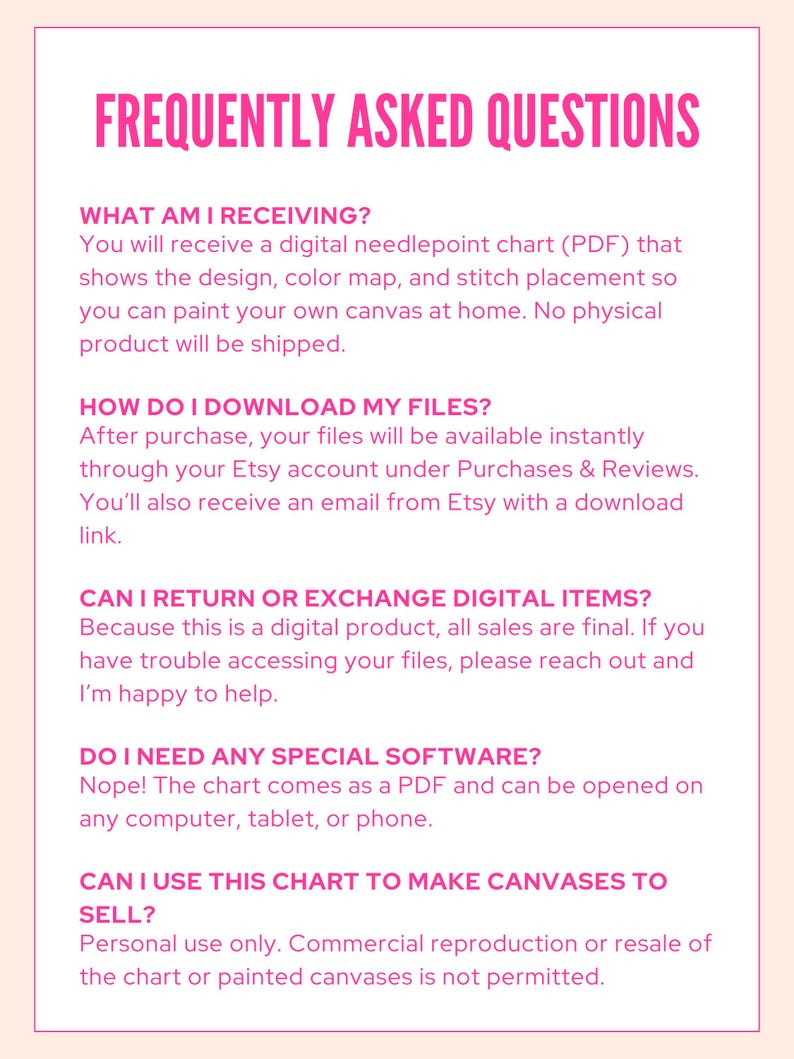 FREQUENTLY ASKED QUESTIONS

WHAT AM I RECEIVING?
You will receive a digital needlepoint chart (PDF) that shows the design, color map, and stitch placement so you can paint your own canvas at home. No physical product will be shipped.

HOW DO I DOWNLOAD MY FILES?
After purchase, your files will be available instantly through your Etsy account under Purchases & Reviews. You'll also receive an email from Etsy with a download link.

CAN I RETURN OR EXCHANGE DIGITAL ITEMS?
Because this is a digital product, all sales are final. If you have trouble accessing your files, please reach out and I'm happy to help.

DO I NEED ANY SPECIAL SOFTWARE?
Nope! The chart comes as a PDF and can be opened on any computer, tablet, or phone.

CAN I USE THIS CHART TO MAKE CANVASES TO SELL?
Personal use only. Commercial reproduction or resale of the chart or painted canvases is not permitted.